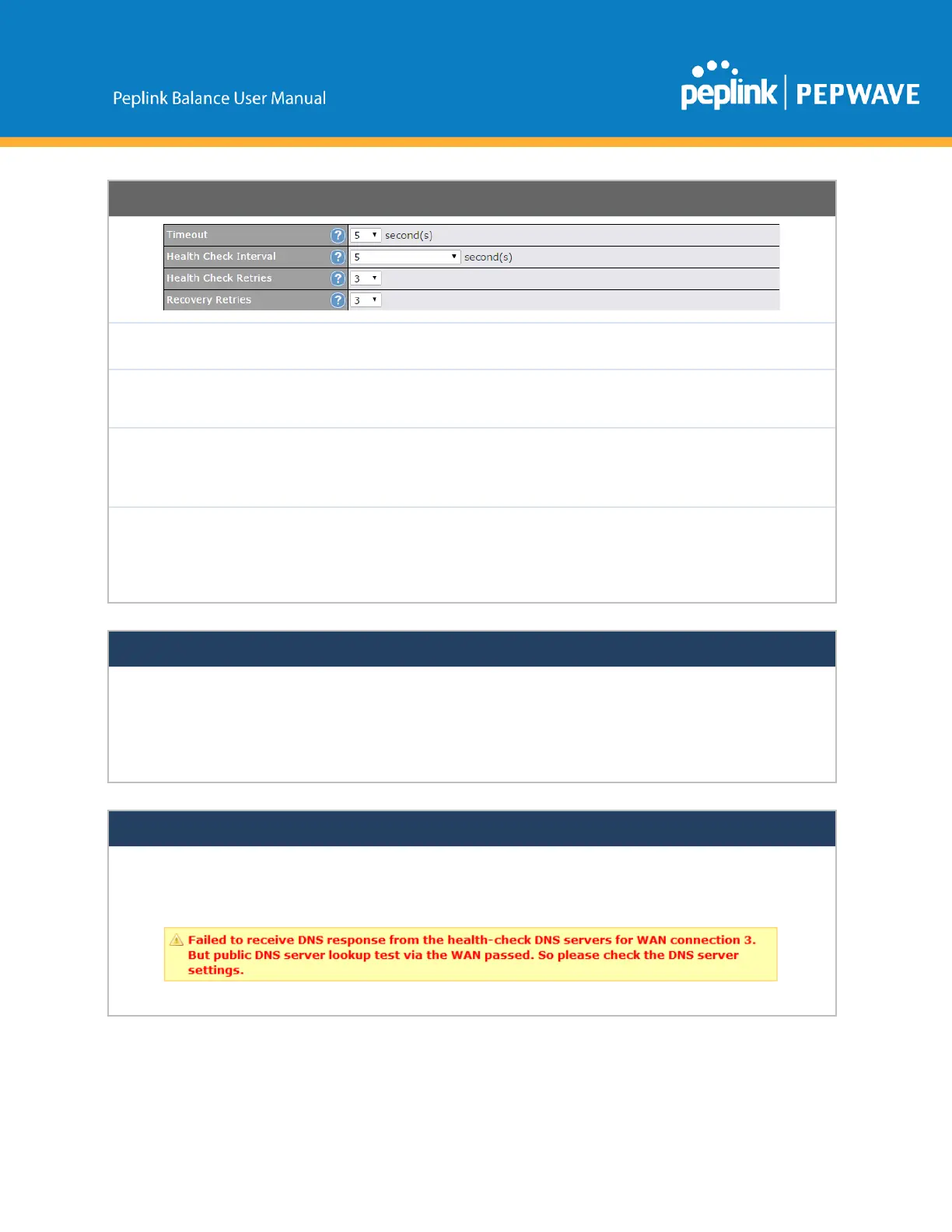 Peplink Balance User Manual

peplink | PEPWAVE

| Timeout | 5 second(s) |
|---|---|
| Health Check Interval | 5 second(s) |
| Health Check Retries | 3 |
| Recovery Retries | 3 |

Failed to receive DNS response from the health-check DNS servers for WAN connection 3. But public DNS server lookup test via the WAN passed. So please check the DNS server settings.